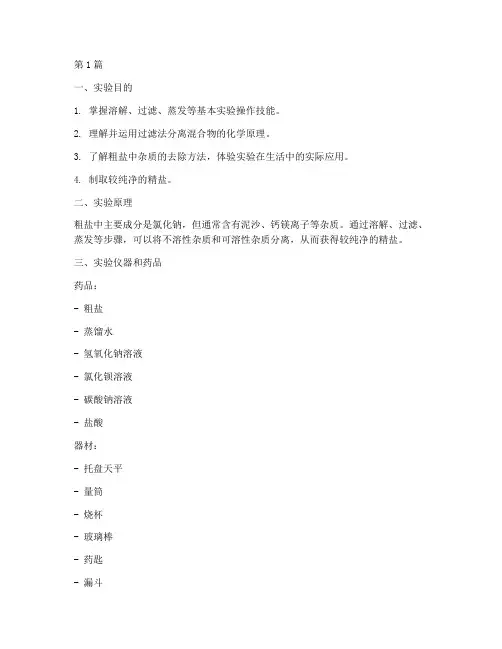 第 1 篇

一、实验目的

1. 掌握溶解、过滤、蒸发等基本实验操作技能。

2. 理解并运用过滤法分离混合物的化学原理。

3. 了解粗盐中杂质的去除方法，体验实验在生活中的实际应用。

4. 制取较纯净的精盐。

二、实验原理

粗盐中主要成分是氯化钠，但通常含有泥沙、钙镁离子等杂质。通过溶解、过滤、蒸发等步骤，可以将不溶性杂质和可溶性杂质分离，从而获得较纯净的精盐。

三、实验仪器和药品

药品：

- 粗盐

- 蒸馏水

- 氢氧化钠溶液

- 氯化钡溶液

- 碳酸钠溶液

- 盐酸

器材：

- 托盘天平

- 量筒

- 烧杯

- 玻璃棒

- 药匙

- 漏斗